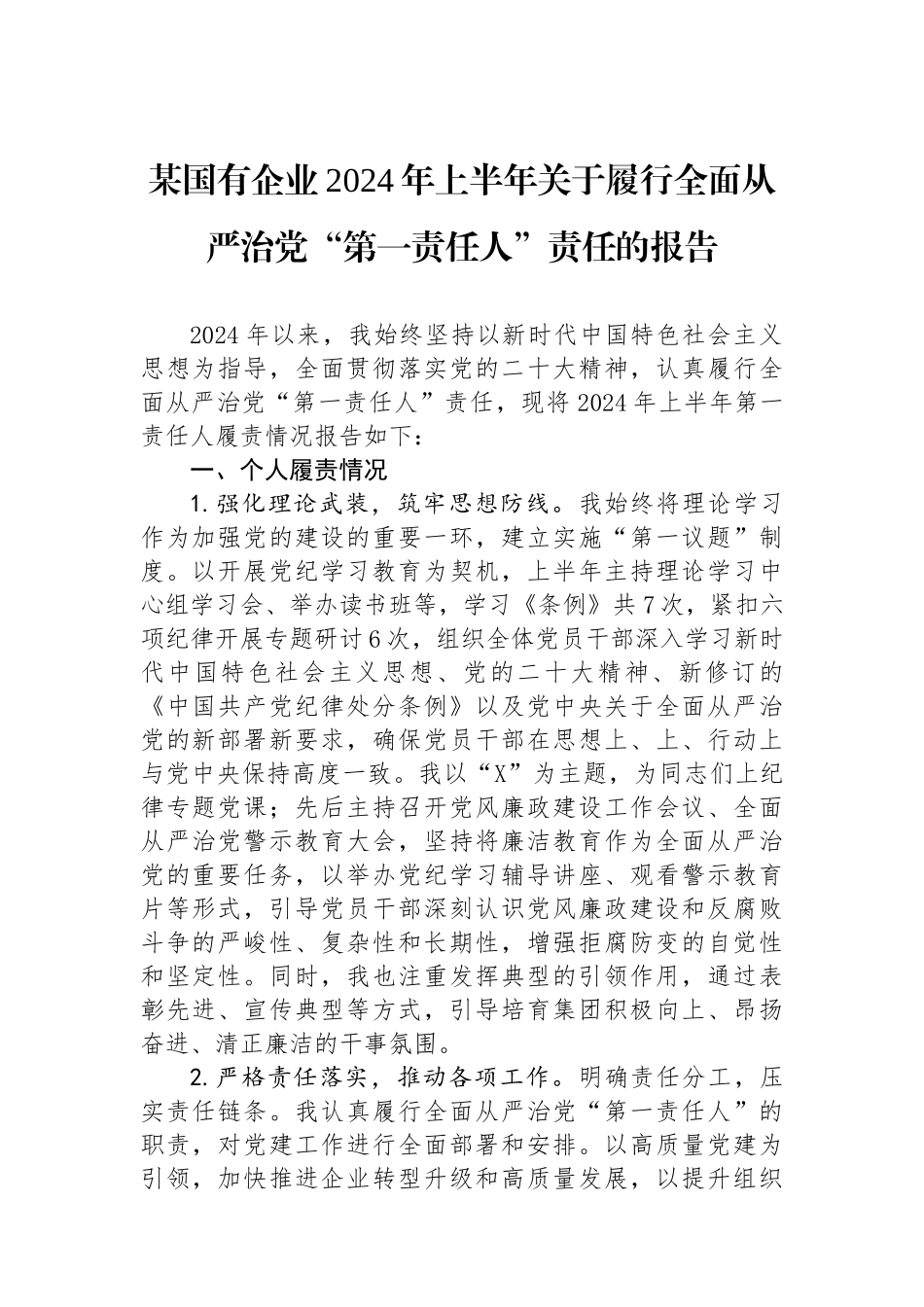 某国有企业2024年上半年关于履行全面从严治党“第一责任人”责任的报告

2024年以来，我始终坚持以新时代中国特色社会主义思想为指导，全面贯彻落实党的二十大精神，认真履行全面从严治党“第一责任人”责任，现将2024年上半年第一责任人履责情况报告如下：

一、个人履责情况

1.强化理论武装，筑牢思想防线。我始终将理论学习作为加强党的建设的重要一环，建立实施“第一议题”制度。以开展党纪学习教育为契机，上半年主持理论学习中心组学习会、举办读书班等，学习《条例》共7次，紧扣六项纪律开展专题研讨6次，组织全体党员干部深入学习新时代中国特色社会主义思想、党的二十大精神、新修订的《中国共产党纪律处分条例》以及党中央关于全面从严治党的新部署新要求，确保党员干部在思想上、上、行动上与党中央保持高度一致。我以“X”为主题，为同志们上纪律专题党课；先后主持召开党风廉政建设工作会议、全面从严治党警示教育大会，坚持将廉洁教育作为全面从严治党的重要任务，以举办党纪学习辅导讲座、观看警示教育片等形式，引导党员干部深刻认识党风廉政建设和反腐败斗争的严峻性、复杂性和长期性，增强拒腐防变的自觉性和坚定性。同时，我也注重发挥典型的引领作用，通过表彰先进、宣传典型等方式，引导培育集团积极向上、昂扬奋进、清正廉洁的干事氛围。

2.严格责任落实，推动各项工作。明确责任分工，压实责任链条。我认真履行全面从严治党“第一责任人”的职责，对党建工作进行全面部署和安排。以高质量党建为引领，加快推进企业转型升级和高质量发展，以提升组织